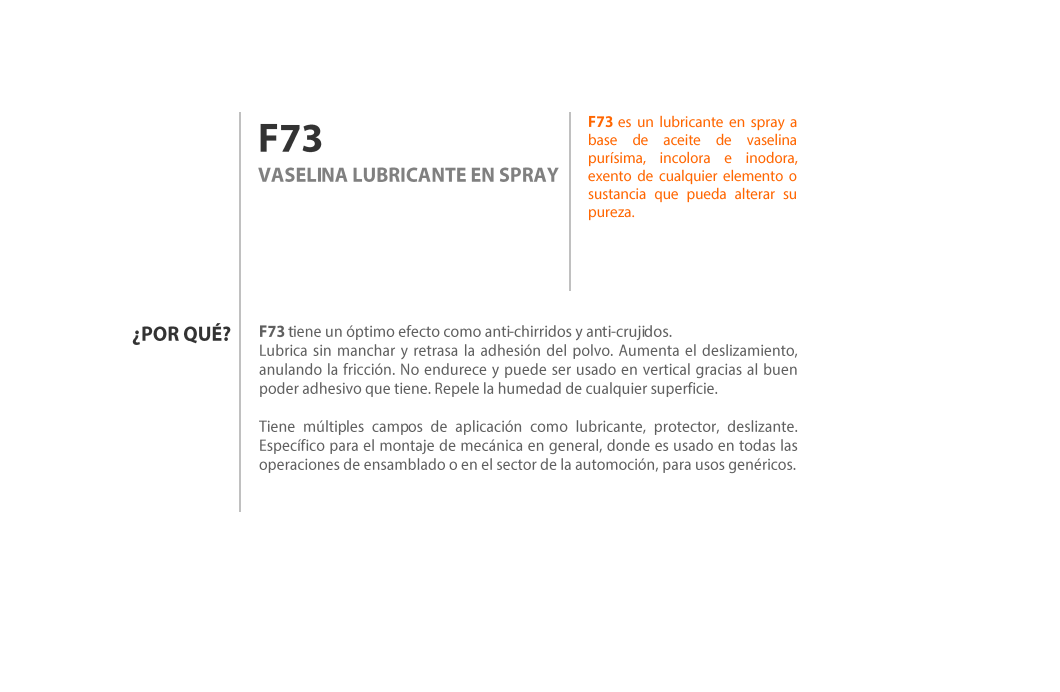 F73
VASELINA LUBRICANTE EN SPRAY

F73 es un lubricante en spray a base de aceite de vaselina purísima, incolora e inodora, exento de cualquier elemento o sustancia que pueda alterar su pureza.

¿POR QUÉ?

F73 tiene un óptimo efecto como anti-chirridos y anti-crujidos.
Lubrica sin manchar y retrasa la adhesión del polvo. Aumenta el deslizamiento, anulando la fricción. No endurece y puede ser usado en vertical gracias al buen poder adhesivo que tiene. Repele la humedad de cualquier superficie.

Tiene múltiples campos de aplicación como lubricante, protector, deslizante. Específico para el montaje de mecánica en general, donde es usado en todas las operaciones de ensamblado o en el sector de la automoción, para usos genéricos.